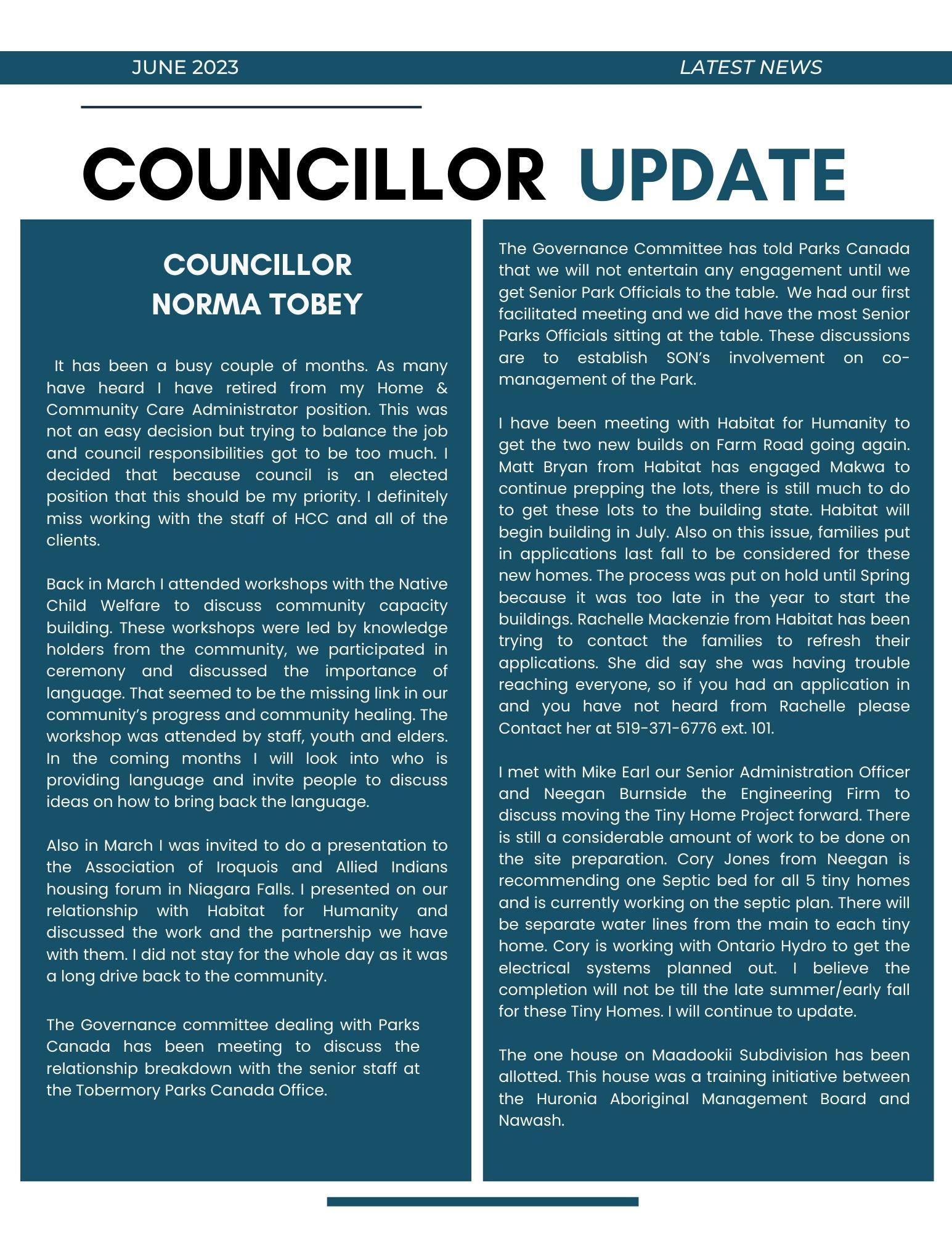 JUNE 2023

LATEST NEWS

COUNCILLOR UPDATE

COUNCILLOR
NORMA TOBEY

It has been a busy couple of months. As many have heard I have retired from my Home & Community Care Administrator position. This was not an easy decision but trying to balance the job and council responsibilities got to be too much. I decided that because council is an elected position that this should be my priority. I definitely miss working with the staff of HCC and all of the clients.

Back in March I attended workshops with the Native Child Welfare to discuss community capacity building. These workshops were led by knowledge holders from the community, we participated in ceremony and discussed the importance of language. That seemed to be the missing link in our community's progress and community healing. The workshop was attended by staff, youth and elders. In the coming months I will look into who is providing language and invite people to discuss ideas on how to bring back the language.

Also in March I was invited to do a presentation to the Association of Iroquois and Allied Indians housing forum in Niagara Falls. I presented on our relationship with Habitat for Humanity and discussed the work and the partnership we have with them. I did not stay for the whole day as it was a long drive back to the community.

The Governance committee dealing with Parks Canada has been meeting to discuss the relationship breakdown with the senior staff at the Tobermory Parks Canada Office.

The Governance Committee has told Parks Canada that we will not entertain any engagement until we get Senior Park Officials to the table. We had our first facilitated meeting and we did have the most Senior Parks Officials sitting at the table. These discussions are to establish SON's involvement on co-management of the Park.

I have been meeting with Habitat for Humanity to get the two new builds on Farm Road going again. Matt Bryan from Habitat has engaged Makwa to continue prepping the lots, there is still much to do to get these lots to the building state. Habitat will begin building in July. Also on this issue, families put in applications last fall to be considered for these new homes. The process was put on hold until Spring because it was too late in the year to start the buildings. Rachelle Mackenzie from Habitat has been trying to contact the families to refresh their applications. She did say she was having trouble reaching everyone, so if you had an application in and you have not heard from Rachelle please Contact her at 519-371-6776 ext. 101.

I met with Mike Earl our Senior Administration Officer and Neegan Burnside the Engineering Firm to discuss moving the Tiny Home Project forward. There is still a considerable amount of work to be done on the site preparation. Cory Jones from Neegan is recommending one Septic bed for all 5 tiny homes and is currently working on the septic plan. There will be separate water lines from the main to each tiny home. Cory is working with Ontario Hydro to get the electrical systems planned out. I believe the completion will not be till the late summer/early fall for these Tiny Homes. I will continue to update.

The one house on Maadookii Subdivision has been allotted. This house was a training initiative between the Huronia Aboriginal Management Board and Nawash.